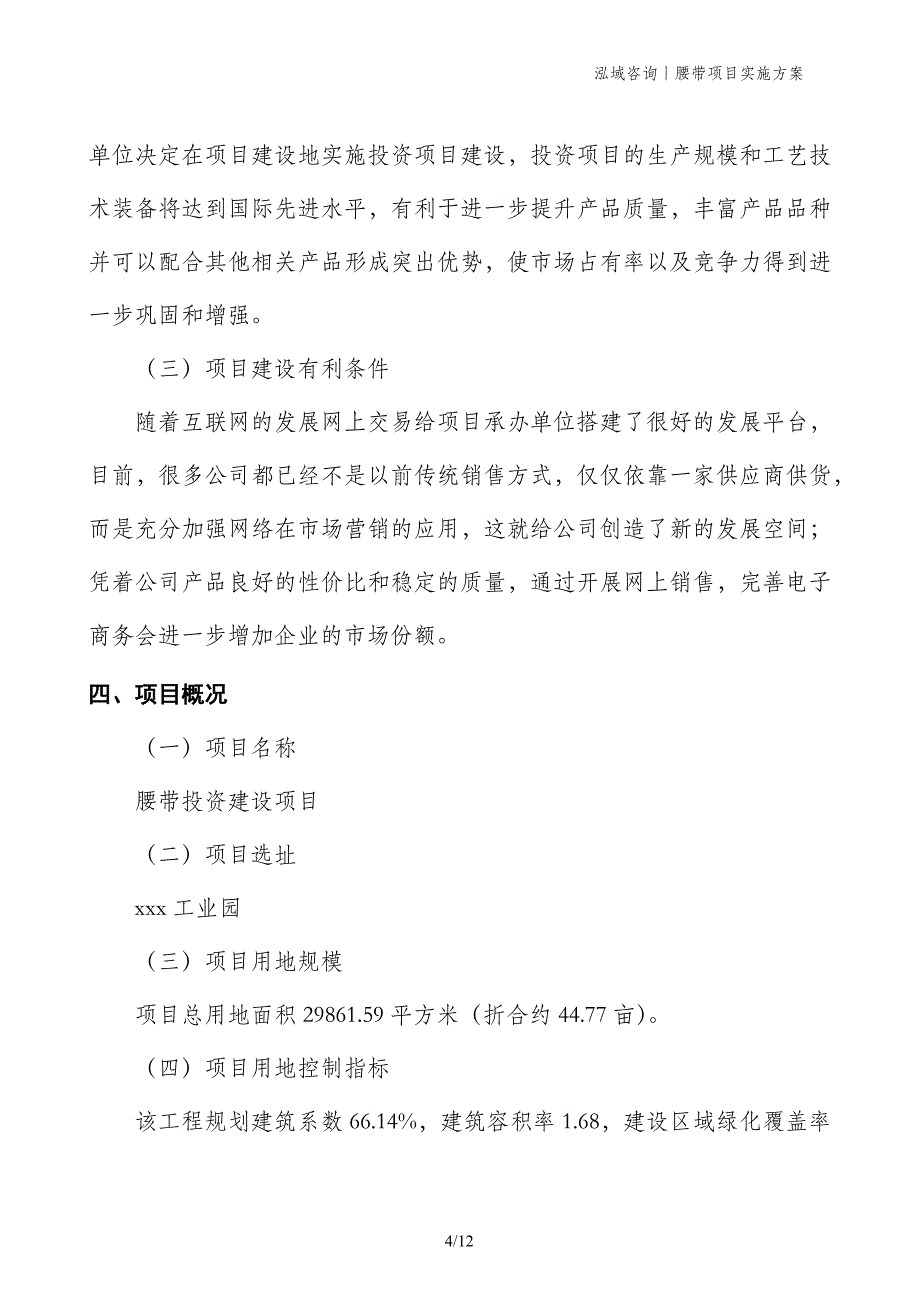 泓域咨询丨腰带项目实施方案

单位决定在项目建设地实施投资项目建设，投资项目的生产规模和工艺技术装备将达到国际先进水平，有利于进一步提升产品质量，丰富产品品种并可以配合其他相关产品形成突出优势，使市场占有率以及竞争力得到进一步巩固和增强。

（三）项目建设有利条件

随着互联网的发展网上交易给项目承办单位搭建了很好的发展平台，目前，很多公司都已经不是以前传统销售方式，仅仅依靠一家供应商供货，而是充分加强网络在市场营销的应用，这就给公司创造了新的发展空间；凭着公司产品良好的性价比和稳定的质量，通过开展网上销售，完善电子商务会进一步增加企业的市场份额。

四、项目概况

（一）项目名称

腰带投资建设项目

（二）项目选址

xxx 工业园

（三）项目用地规模

项目总用地面积 29861.59 平方米（折合约 44.77 亩）。

（四）项目用地控制指标

该工程规划建筑系数 66.14%，建筑容积率 1.68，建设区域绿化覆盖率

4/12